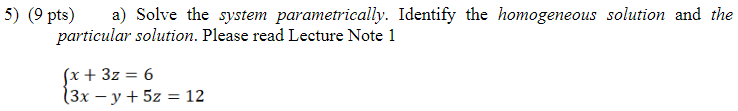 5) (9 pts) a) Solve the system parametrically. Identify the homogeneous solution and the particular solution. Please read Lecture Note 1

$\begin{cases} x + 3z = 6 \\ 3x - y + 5z = 12 \end{cases}$